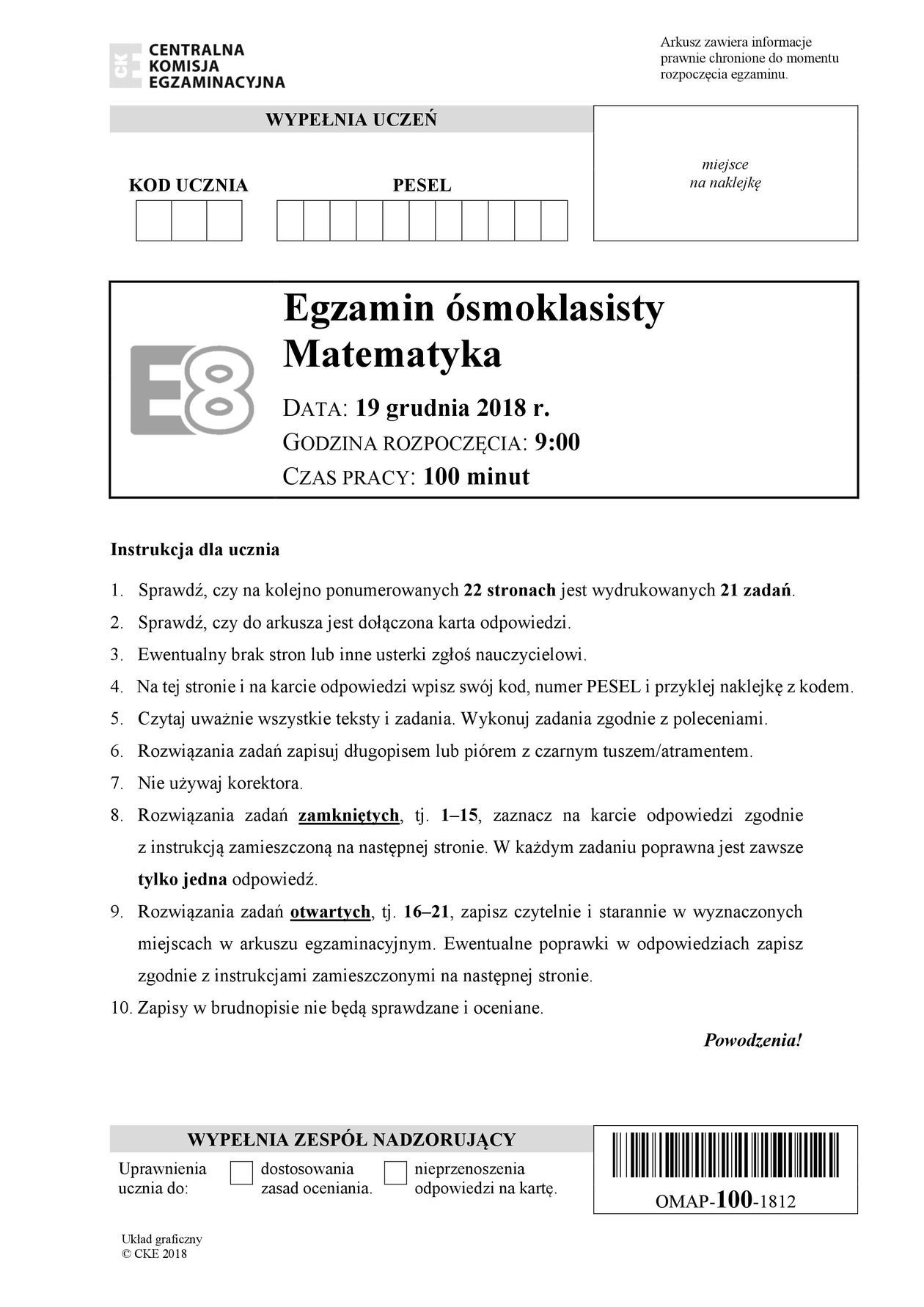 CKE CENTRALNA KOMISJA EGZAMINACYJNA

Arkusz zawiera informacje prawnie chronione do momentu rozpoczęcia egzaminu.

WYPEŁNIA UCZEŃ

KOD UCZNIA

PESEL

miejsce na naklejkę

E8

Egzamin ósmoklasisty
Matematyka

DATA: 19 grudnia 2018 r.
GODZINA ROZPOCZĘCIA: 9:00
CZAS PRACY: 100 minut

Instrukcja dla ucznia

1. Sprawdź, czy na kolejno ponumerowanych 22 stronach jest wydrukowanych 21 zadań.
2. Sprawdź, czy do arkusza jest dołączona karta odpowiedzi.
3. Ewentualny brak stron lub inne usterki zgłoś nauczycielowi.
4. Na tej stronie i na karcie odpowiedzi wpisz swój kod, numer PESEL i przyklej naklejkę z kodem.
5. Czytaj uważnie wszystkie teksty i zadania. Wykonuj zadania zgodnie z poleceniami.
6. Rozwiązania zadań zapisuj długopisem lub piórem z czarnym tuszem/atramentem.
7. Nie używaj korektora.
8. Rozwiązania zadań zamkniętych, tj. 1–15, zaznacz na karcie odpowiedzi zgodnie z instrukcją zamieszczoną na następnej stronie. W każdym zadaniu poprawna jest zawsze tylko jedna odpowiedź.
9. Rozwiązania zadań otwartych, tj. 16–21, zapisz czytelnie i starannie w wyznaczonych miejscach w arkuszu egzaminacyjnym. Ewentualne poprawki w odpowiedziach zapisz zgodnie z instrukcjami zamieszczonymi na następnej stronie.
10. Zapisy w brudnopisie nie będą sprawdzane i oceniane.

Powodzenia!

WYPEŁNIA ZESPÓŁ NADZORUJĄCY

Uprawnienia ucznia do:
dostosowania zasad oceniania.
nieprzenoszenia odpowiedzi na kartę.

OMAP-100-1812

Układ graficzny
© CKE 2018